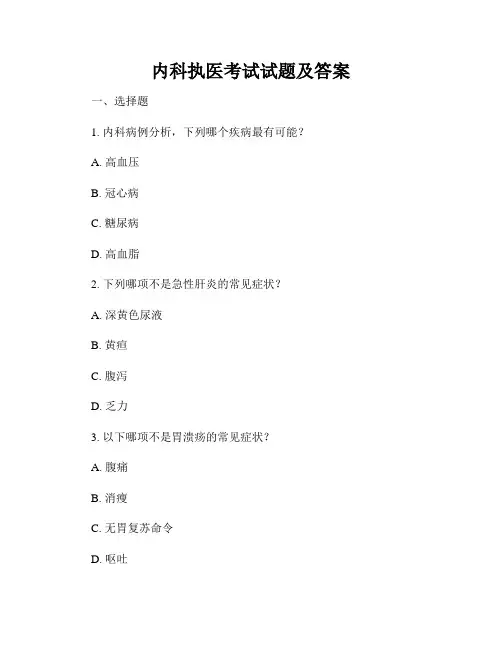 内科执医考试试题及答案

一、选择题

1. 内科病例分析，下列哪个疾病最有可能？

A. 高血压

B. 冠心病

C. 糖尿病

D. 高血脂

2. 下列哪项不是急性肝炎的常见症状？

A. 深黄色尿液

B. 黄疸

C. 腹泻

D. 乏力

3. 以下哪项不是胃溃疡的常见症状？

A. 腹痛

B. 消瘦

C. 无胃复苏命令

D. 呕吐